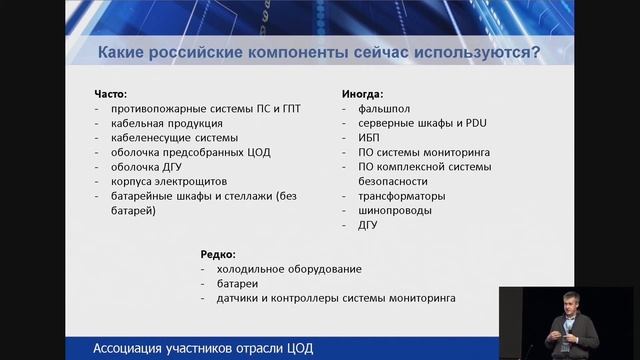 Какие российские компоненты сейчас используются?

Часто:
- противопожарные системы ПС и ГПТ
- кабельная продукция
- кабеленесущие системы
- оболочка предсобранных ЦОД
- оболочка ДГУ
- корпуса электрощитов
- батарейные шкафы и стеллажи (без батарей)

Иногда:
- фальшпол
- серверные шкафы и PDU
- ИБП
- ПО системы мониторинга
- ПО комплексной системы безопасности
- трансформаторы
- шинопроводы
- ДГУ

Редко:
- холодильное оборудование
- батареи
- датчики и контроллеры системы мониторинга

Ассоциация участников отрасли ЦОД